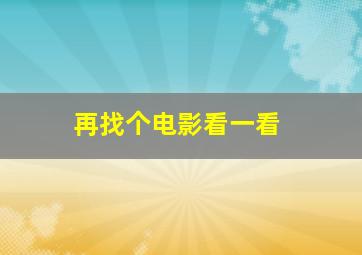 再找个电影看一看